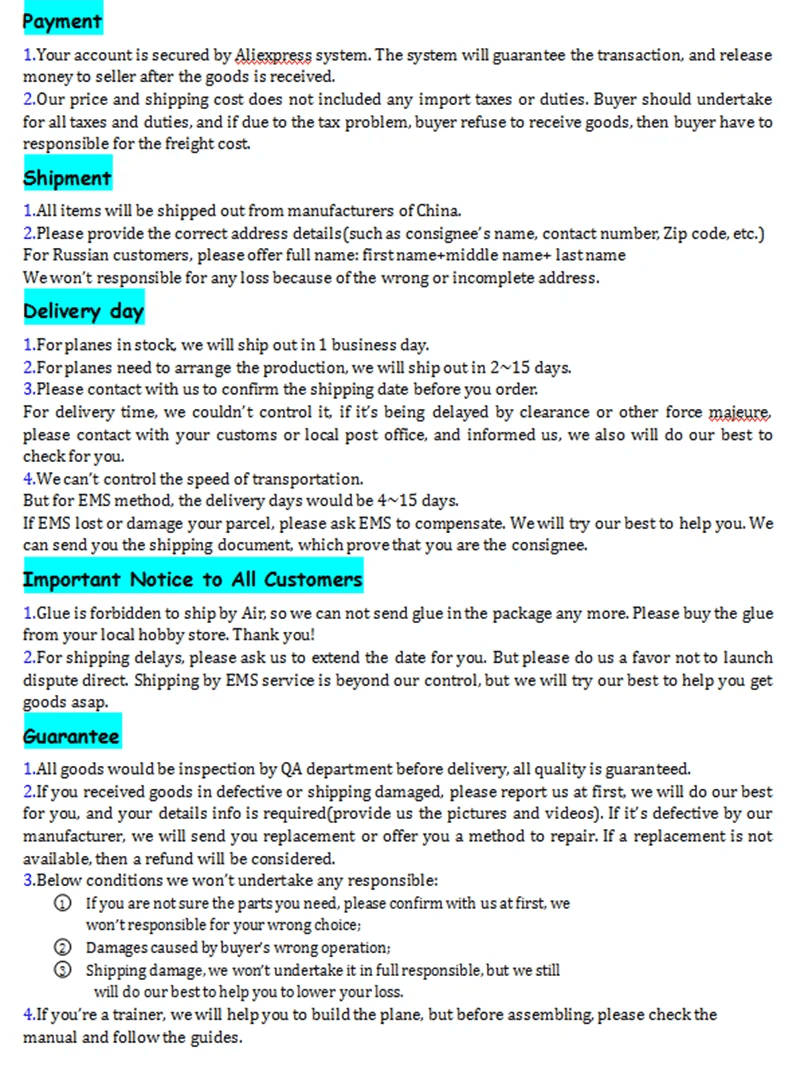 Payment

1.Your account is secured by Aliexpress system. The system will guarantee the transaction, and release money to seller after the goods is received.
2.Our price and shipping cost does not included any import taxes or duties. Buyer should undertake for all taxes and duties, and if due to the tax problem, buyer refuse to receive goods, then buyer have to responsible for the freight cost.

Shipment

1.All items will be shipped out from manufacturers of China.
2.Please provide the correct address details(such as consignee's name, contact number, Zip code, etc.)
For Russian customers, please offer full name: first name+middle name+ last name
We won't responsible for any loss because of the wrong or incomplete address.

Delivery day

1.For planes in stock, we will ship out in 1 business day.
2.For planes need to arrange the production, we will ship out in 2~15 days.
3.Please contact with us to confirm the shipping date before you order.
For delivery time, we couldn't control it, if it's being delayed by clearance or other force majeure, please contact with your customs or local post office, and informed us, we also will do our best to check for you.
4.We can't control the speed of transportation.
But for EMS method, the delivery days would be 4~15 days.
If EMS lost or damage your parcel, please ask EMS to compensate. We will try our best to help you. We can send you the shipping document, which prove that you are the consignee.

Important Notice to All Customers

1.Glue is forbidden to ship by Air, so we can not send glue in the package any more. Please buy the glue from your local hobby store. Thank you!
2.For shipping delays, please ask us to extend the date for you. But please do us a favor not to launch dispute direct. Shipping by EMS service is beyond our control, but we will try our best to help you get goods asap.

Guarantee

1.All goods would be inspection by QA department before delivery, all quality is guaranteed.
2.If you received goods in defective or shipping damaged, please report us at first, we will do our best for you, and your details info is required(provide us the pictures and videos). If it's defective by our manufacturer, we will send you replacement or offer you a method to repair. If a replacement is not available, then a refund will be considered.
3.Below conditions we won't undertake any responsible:
① If you are not sure the parts you need, please confirm with us at first, we won't responsible for your wrong choice;
② Damages caused by buyer's wrong operation;
③ Shipping damage, we won't undertake it in full responsible, but we still will do our best to help you to lower your loss.
4.If you're a trainer, we will help you to build the plane, but before assembling, please check the manual and follow the guides.